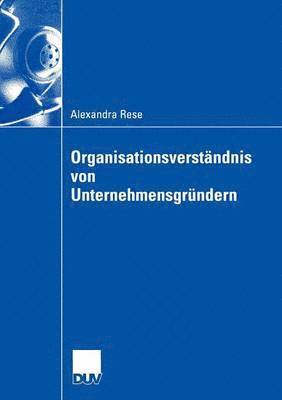 Alexandra Rese

Organisationsverständnis von Unternehmensgründern

DUV